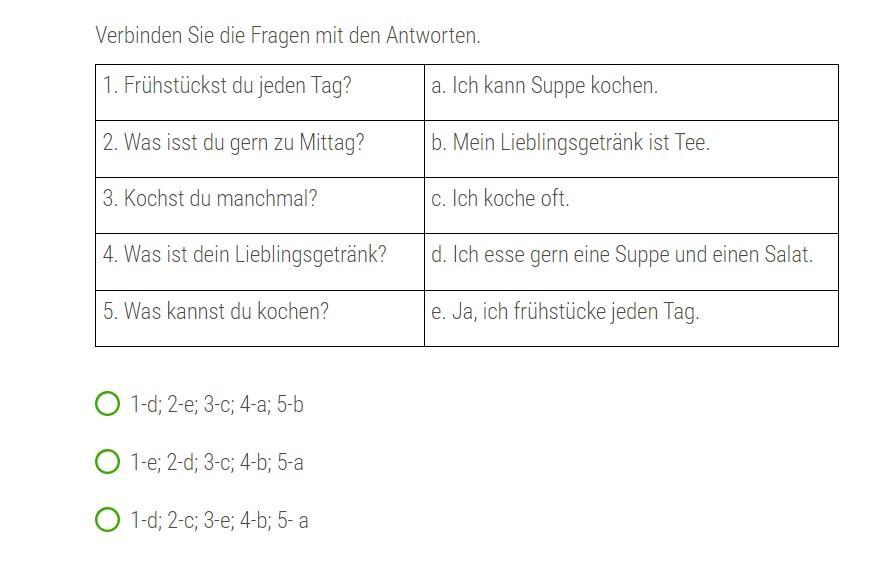 Verbinden Sie die Fragen mit den Antworten.

| 1. Frühstückst du jeden Tag? | a. Ich kann Suppe kochen. |
|---|---|
| 2. Was isst du gern zu Mittag? | b. Mein Lieblingsgetränk ist Tee. |
| 3. Kochst du manchmal? | c. Ich koche oft. |
| 4. Was ist dein Lieblingsgetränk? | d. Ich esse gern eine Suppe und einen Salat. |
| 5. Was kannst du kochen? | e. Ja, ich frühstücke jeden Tag. |

1-d; 2-e; 3-c; 4-a; 5-b

1-e; 2-d; 3-c; 4-b; 5-a

1-d; 2-c; 3-e; 4-b; 5- a